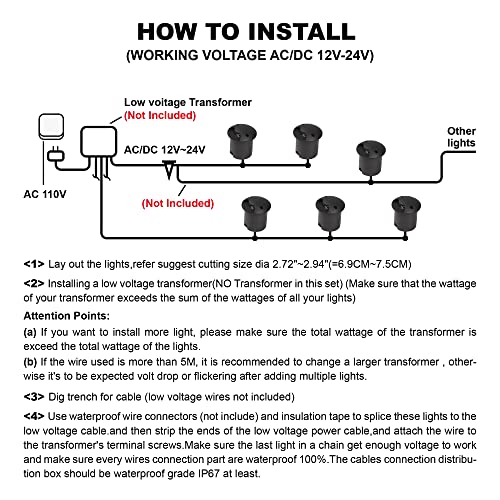 HOW TO INSTALL
(WORKING VOLTAGE AC/DC 12V-24V)

Low voitage Transformer
(Not Included)

AC/DC 12V~24V

Other lights

AC 110V

(Not Included)

<1> Lay out the lights,refer suggest cutting size dia 2.72"~2.94"(=6.9CM~7.5CM)

<2> Installing a low voltage transformer(NO Transformer in this set) (Make sure that the wattage of your transformer exceeds the sum of the wattages of all your lights)

Attention Points:

(a) If you want to install more light, please make sure the total wattage of the transformer is exceed the total wattage of the lights.

(b) If the wire used is more than 5M, it is recommended to change a larger transformer , otherwise it's to be expected volt drop or flickering after adding multiple lights.

<3> Dig trench for cable (low voltage wires not included)

<4> Use waterproof wire connectors (not include) and insulation tape to splice these lights to the low voltage cable.and then strip the ends of the low voltage power cable,and attach the wire to the transformer's terminal screws.Make sure the last light in a chain get enough voltage to work and make sure every wires connection part are waterproof 100%.The cables connection distribution box should be waterproof grade IP67 at least.